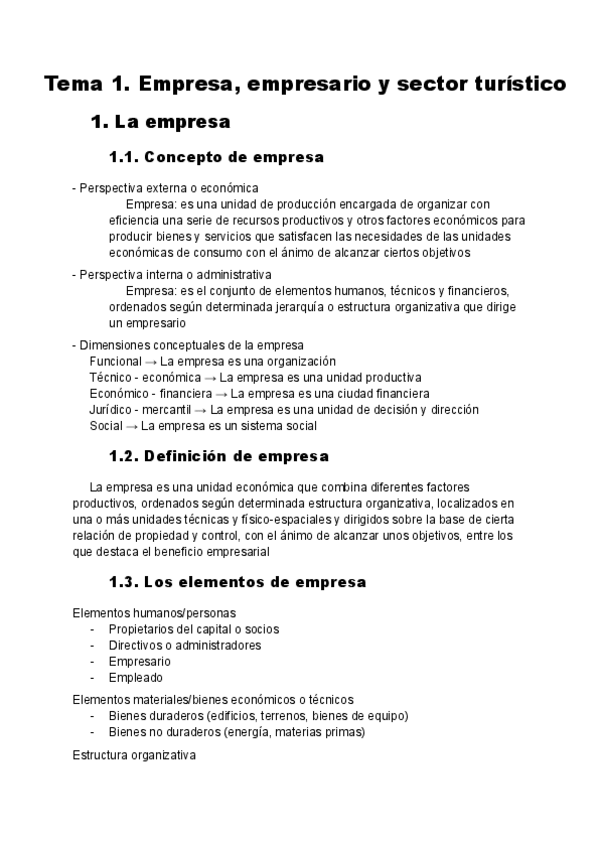 Tema 1. Empresa, empresario y sector turístico

1. La empresa

1.1. Concepto de empresa

- Perspectiva externa o económica
Empresa: es una unidad de producción encargada de organizar con eficiencia una serie de recursos productivos y otros factores económicos para producir bienes y servicios que satisfacen las necesidades de las unidades económicas de consumo con el ánimo de alcanzar ciertos objetivos

- Perspectiva interna o administrativa
Empresa: es el conjunto de elementos humanos, técnicos y financieros, ordenados según determinada jerarquía o estructura organizativa que dirige un empresario

- Dimensiones conceptuales de la empresa
Funcional → La empresa es una organización
Técnico - económica → La empresa es una unidad productiva
Económico - financiera → La empresa es una ciudad financiera
Jurídico - mercantil → La empresa es una unidad de decisión y dirección
Social → La empresa es un sistema social

1.2. Definición de empresa

La empresa es una unidad económica que combina diferentes factores productivos, ordenados según determinada estructura organizativa, localizados en una o más unidades técnicas y físico-espaciales y dirigidos sobre la base de cierta relación de propiedad y control, con el ánimo de alcanzar unos objetivos, entre los que destaca el beneficio empresarial

1.3. Los elementos de empresa

Elementos humanos/personas
- Propietarios del capital o socios
- Directivos o administradores
- Empresario
- Empleado

Elementos materiales/bienes económicos o técnicos
- Bienes duraderos (edificios, terrenos, bienes de equipo)
- Bienes no duraderos (energía, materias primas)

Estructura organizativa